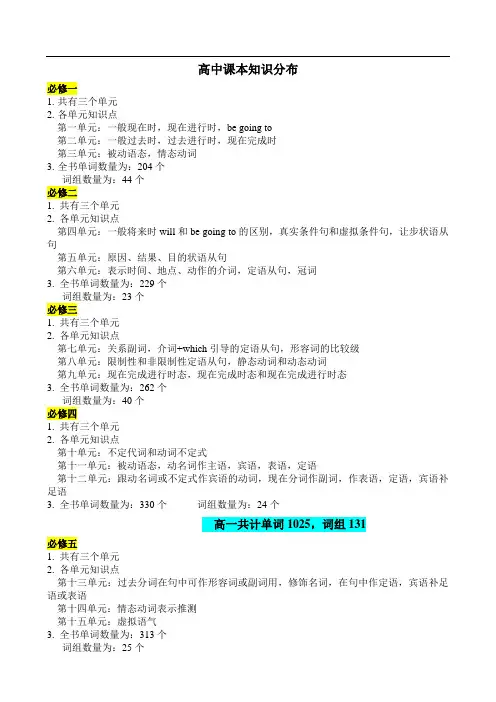 高中课本知识分布

必修一
1. 共有三个单元
2. 各单元知识点
第一单元：一般现在时，现在进行时，be going to
第二单元：一般过去时，过去进行时，现在完成时
第三单元：被动语态，情态动词
3. 全书单词数量为：204 个
词组数量为：44 个

必修二
1. 共有三个单元
2. 各单元知识点
第四单元：一般将来时 will 和 be going to 的区别，真实条件句和虚拟条件句，让步状语从句
第五单元：原因、结果、目的状语从句
第六单元：表示时间、地点、动作的介词，定语从句，冠词
3. 全书单词数量为：229 个
词组数量为：23 个

必修三
1. 共有三个单元
2. 各单元知识点
第七单元：关系副词，介词+which 引导的定语从句，形容词的比较级
第八单元：限制性和非限制性定语从句，静态动词和动态动词
第九单元：现在完成进行时态，现在完成时态和现在完成进行时态
3. 全书单词数量为：262 个
词组数量为：40 个

必修四
1. 共有三个单元
2. 各单元知识点
第十单元：不定代词和动词不定式
第十一单元：被动语态，动名词作主语，宾语，表语，定语
第十二单元：跟动名词或不定式作宾语的动词，现在分词作副词，作表语，定语，宾语补足语
3. 全书单词数量为：330 个　　词组数量为：24 个

高一共计单词 1025，词组 131

必修五
1. 共有三个单元
2. 各单元知识点
第十三单元：过去分词在句中可作形容词或副词用，修饰名词，在句中作定语，宾语补足语或表语
第十四单元：情态动词表示推测
第十五单元：虚拟语气
3. 全书单词数量为：313 个
词组数量为：25 个